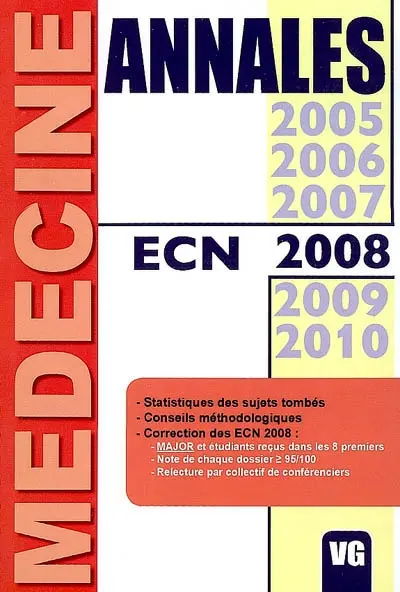 MEDECINE

ANNALES

2005
2006
2007

ECN 2008

2009
2010

- Statistiques des sujets tombés
- Conseils méthodologiques
- Correction des ECN 2008 :
- MAJOR et étudiants reçus dans les 8 premiers
- Note de chaque dossier ≥ 95/100
- Relecture par collectif de conférenciers

VG